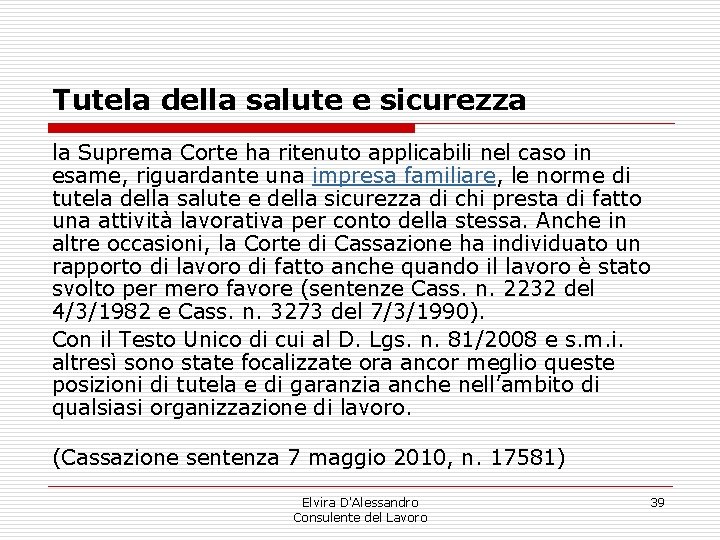 Tutela della salute e sicurezza

la Suprema Corte ha ritenuto applicabili nel caso in esame, riguardante una impresa familiare, le norme di tutela della salute e della sicurezza di chi presta di fatto una attività lavorativa per conto della stessa. Anche in altre occasioni, la Corte di Cassazione ha individuato un rapporto di lavoro di fatto anche quando il lavoro è stato svolto per mero favore (sentenze Cass. n. 2232 del 4/3/1982 e Cass. n. 3273 del 7/3/1990).

Con il Testo Unico di cui al D. Lgs. n. 81/2008 e s.m.i. altresì sono state focalizzate ora ancor meglio queste posizioni di tutela e di garanzia anche nell'ambito di qualsiasi organizzazione di lavoro.

(Cassazione sentenza 7 maggio 2010, n. 17581)

Elvira D'Alessandro
Consulente del Lavoro

39